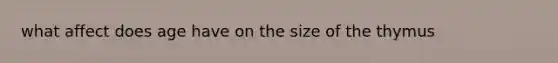 what affect does age have on the size of the thymus